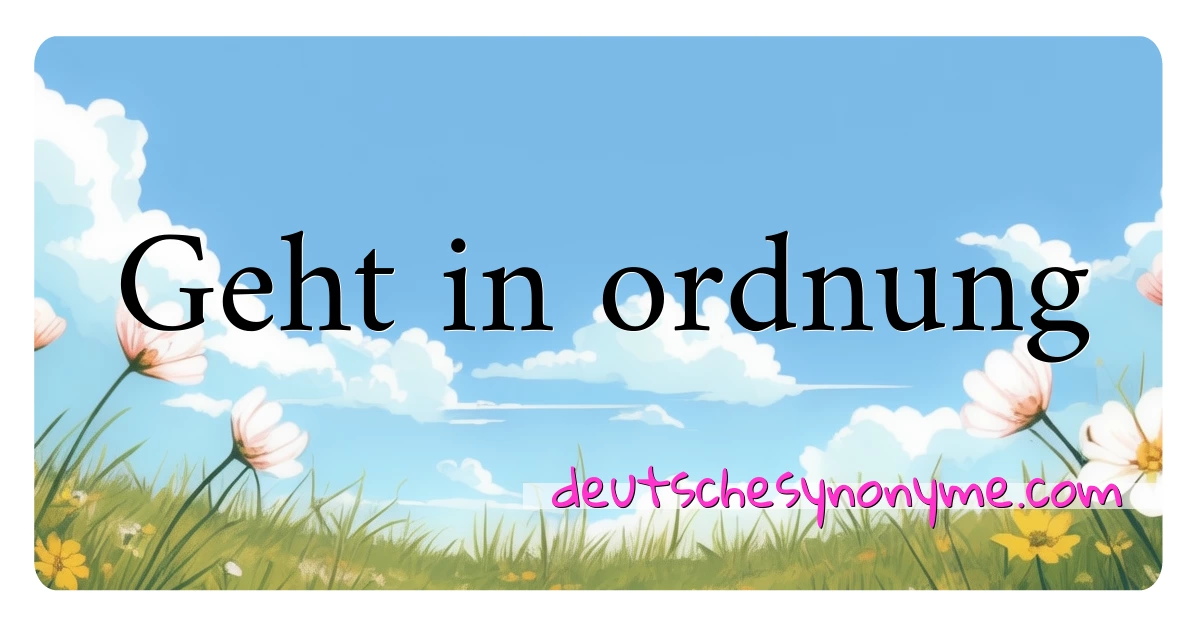 Geht in ordnung

deutschesynonyme.com